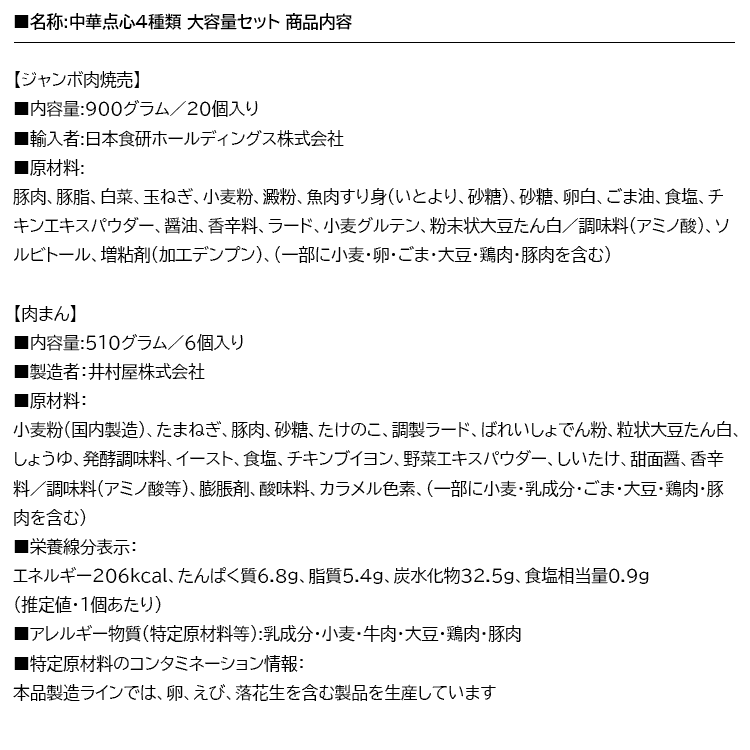 ■名称:中華点心4種類 大容量セット 商品内容

【ジャンボ肉焼売】
■内容量:900グラム／20個入り
■輸入者:日本食研ホールディングス株式会社
■原材料:
豚肉、豚脂、白菜、玉ねぎ、小麦粉、澱粉、魚肉すり身(いとより、砂糖)、砂糖、卵白、ごま油、食塩、チキンエキスパウダー、醤油、香辛料、ラード、小麦グルテン、粉末状大豆たん白／調味料(アミノ酸)、ソルビトール、増粘剤(加工デンプン)、(一部に小麦・卵・ごま・大豆・鶏肉・豚肉を含む)

【肉まん】
■内容量:510グラム／6個入り
■製造者:井村屋株式会社
■原材料:
小麦粉(国内製造)、たまねぎ、豚肉、砂糖、たけのこ、調製ラード、ばれいしょでん粉、粒状大豆たん白、しょうゆ、発酵調味料、イースト、食塩、チキンブイヨン、野菜エキスパウダー、しいたけ、甜面醤、香辛料／調味料(アミノ酸等)、膨脹剤、酸味料、カラメル色素、(一部に小麦・乳成分・ごま・大豆・鶏肉・豚肉を含む)
■栄養線分表示:
エネルギー206kcal、たんぱく質6.8g、脂質5.4g、炭水化物32.5g、食塩相当量0.9g
(推定値・1個あたり)
■アレルギー物質(特定原材料等):乳成分・小麦・牛肉・大豆・鶏肉・豚肉
■特定原材料のコンタミネーション情報:
本品製造ラインでは、卵、えび、落花生を含む製品を生産しています